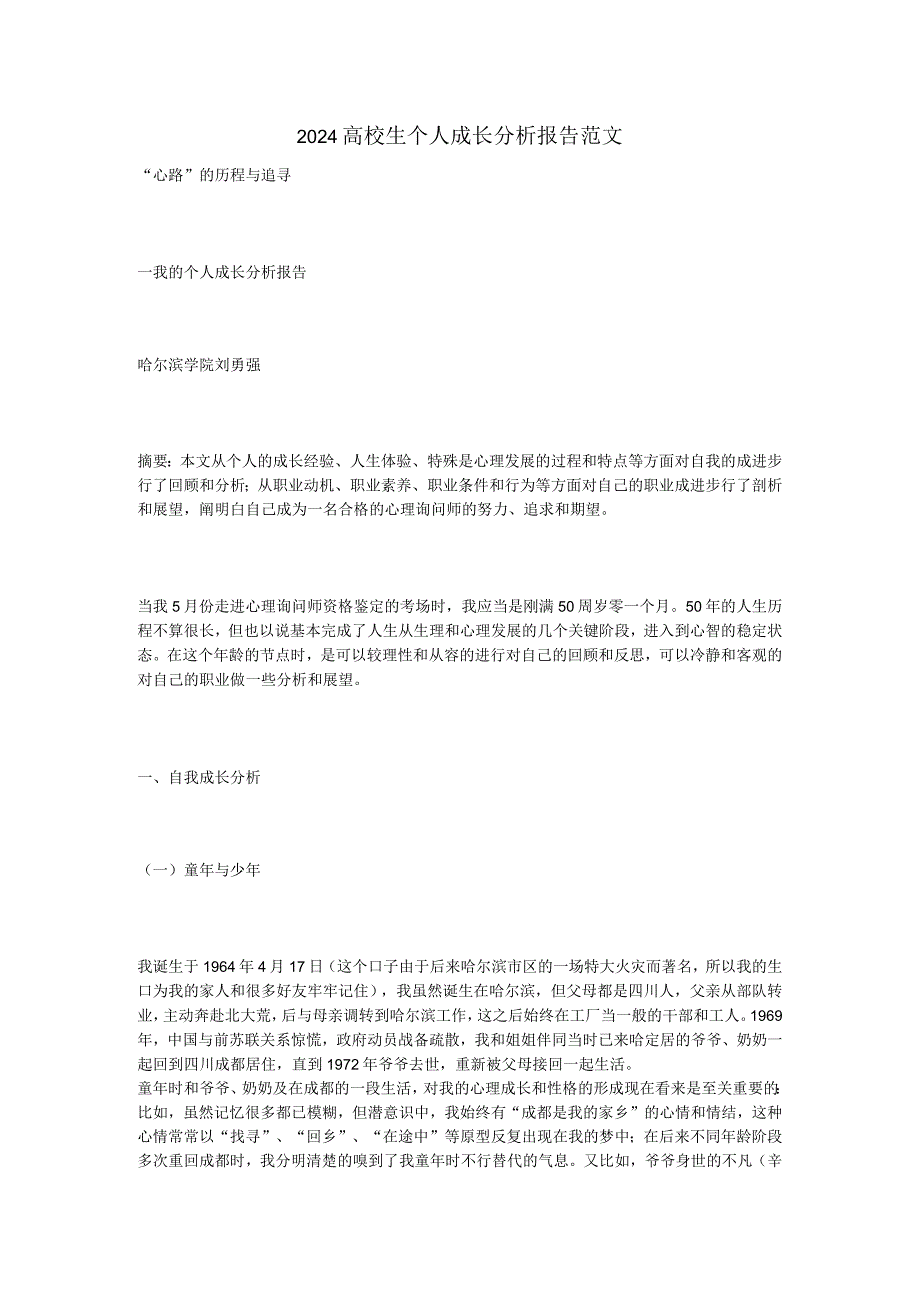 2024高校生个人成长分析报告范文

“心路”的历程与追寻

一我的个人成长分析报告

哈尔滨学院刘勇强

摘要：本文从个人的成长经验、人生体验、特殊是心理发展的过程和特点等方面对自我的成进步行了回顾和分析；从职业动机、职业素养、职业条件和行为等方面对自己的职业成进步行了剖析和展望，阐明白自己成为一名合格的心理询问师的努力、追求和期望。

当我5月份走进心理询问师资格鉴定的考场时，我应当是刚满50周岁零一个月。50年的人生历程不算很长，但也以说基本完成了人生从生理和心理发展的几个关键阶段，进入到心智的稳定状态。在这个年龄的节点时，是可以较理性和从容的进行对自己的回顾和反思，可以冷静和客观的对自己的职业做一些分析和展望。

一、自我成长分析

（一）童年与少年

我诞生于1964年4月17日（这个口子由于后来哈尔滨市区的一场特大火灾而著名，所以我的生口为我的家人和很多好友牢牢记住），我虽然诞生在哈尔滨，但父母都是四川人，父亲从部队转业，主动奔赴北大荒，后与母亲调转到哈尔滨工作，这之后始终在工厂当一般的干部和工人。1969年，中国与前苏联关系惊慌，政府动员战备疏散，我和姐姐伴同当时已来哈定居的爷爷、奶奶一起回到四川成都居住，直到1972年爷爷去世，重新被父母接回一起生活。
童年时和爷爷、奶奶及在成都的一段生活，对我的心理成长和性格的形成现在看来是至关重要的：比如，虽然记忆很多都已模糊，但潜意识中，我始终有“成都是我的家乡”的心情和情结，这种心情常常以“找寻”、“回乡”、“在途中”等原型反复出现在我的梦中；在后来不同年龄阶段多次重回成都时，我分明清楚的嗅到了我童年时不行替代的气息。又比如，爷爷身世的不凡（辛